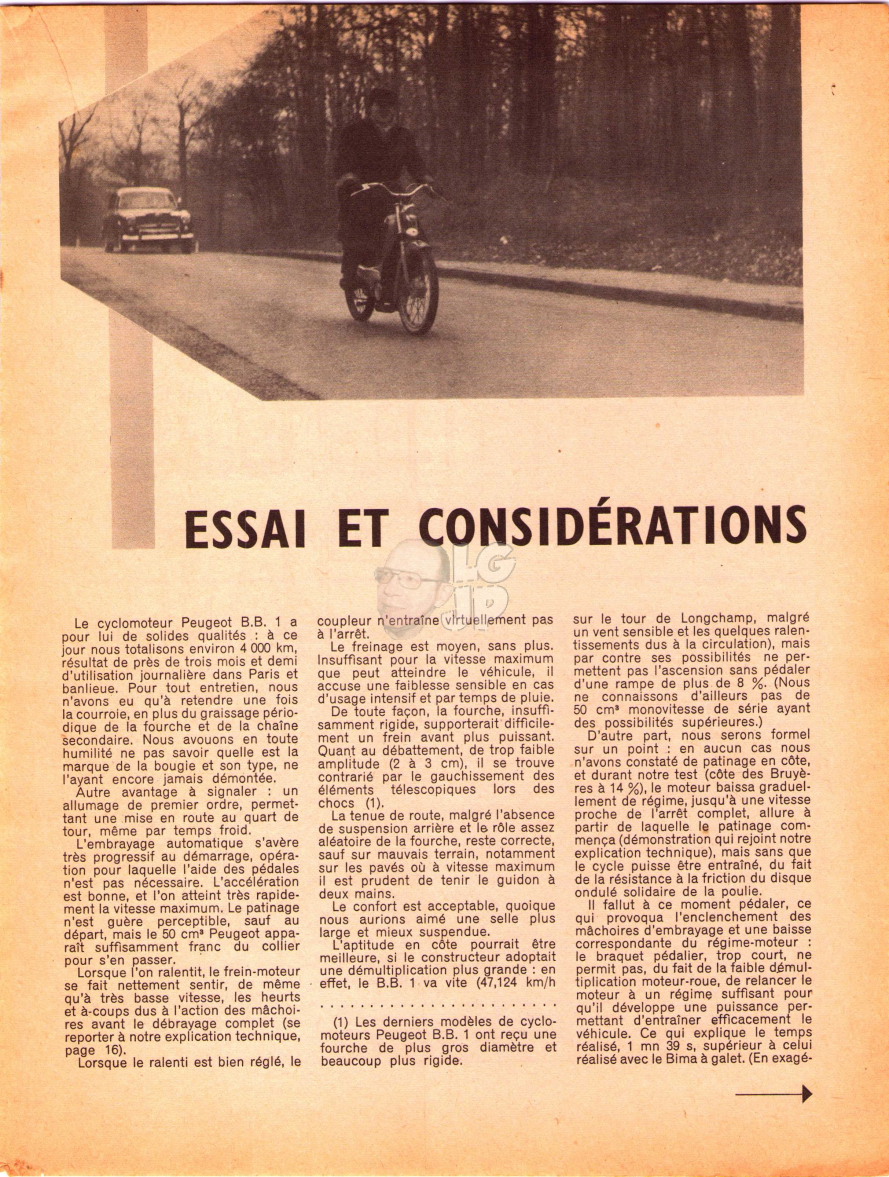 ESSAI ET CONSIDÉRATIONS

Le cyclomoteur Peugeot B.B. 1 a pour lui de solides qualités : à ce jour nous totalisons environ 4 000 km, résultat de près de trois mois et demi d'utilisation journalière dans Paris et banlieue. Pour tout entretien, nous n'avons eu qu'à retendre une fois la courroie, en plus du graissage périodique de la fourche et de la chaîne secondaire. Nous avouons en toute humilité ne pas savoir quelle est la marque de la bougie et son type, ne l'ayant encore jamais démontée.

Autre avantage à signaler : un allumage de premier ordre, permettant une mise en route au quart de tour, même par temps froid.

L'embrayage automatique s'avère très progressif au démarrage, opération pour laquelle l'aide des pédales n'est pas nécessaire. L'accélération est bonne, et l'on atteint très rapidement la vitesse maximum. Le patinage n'est guère perceptible, sauf au départ, mais le 50 cm³ Peugeot apparaît suffisamment franc du collier pour s'en passer.

Lorsque l'on ralentit, le frein-moteur se fait nettement sentir, de même qu'à très basse vitesse, les heurts et à-coups dus à l'action des mâchoires avant le débrayage complet (se reporter à notre explication technique, page 16).

Lorsque le ralenti est bien réglé, le coupleur n'entraîne virtuellement pas à l'arrêt.

Le freinage est moyen, sans plus. Insuffisant pour la vitesse maximum que peut atteindre le véhicule, il accuse une faiblesse sensible en cas d'usage intensif et par temps de pluie.

De toute façon, la fourche, insuffisamment rigide, supporterait difficilement un frein avant plus puissant. Quant au débattement, de trop faible amplitude (2 à 3 cm), il se trouve contrarié par le gauchissement des éléments télescopiques lors des chocs (1).

La tenue de route, malgré l'absence de suspension arrière et le rôle assez aléatoire de la fourche, reste correcte, sauf sur mauvais terrain, notamment sur les pavés où à vitesse maximum il est prudent de tenir le guidon à deux mains.

Le confort est acceptable, quoique nous aurions aimé une selle plus large et mieux suspendue.

L'aptitude en côte pourrait être meilleure, si le constructeur adoptait une démultiplication plus grande : en effet, le B.B. 1 va vite (47,124 km/h

(1) Les derniers modèles de cyclomoteurs Peugeot B.B. 1 ont reçu une fourche de plus gros diamètre et beaucoup plus rigide.

sur le tour de Longchamp, malgré un vent sensible et les quelques ralentissements dus à la circulation), mais par contre ses possibilités ne permettent pas l'ascension sans pédaler d'une rampe de plus de 8 %. (Nous ne connaissons d'ailleurs pas de 50 cm³ monovitesse de série ayant des possibilités supérieures.)

D'autre part, nous serons formel sur un point : en aucun cas nous n'avons constaté de patinage en côte, et durant notre test (côte des Bruyères à 14 %), le moteur baissa graduellement de régime, jusqu'à une vitesse proche de l'arrêt complet, allure à partir de laquelle le patinage commença (démonstration qui rejoint notre explication technique), mais sans que le cycle puisse être entraîné, du fait de la résistance à la friction du disque ondulé solidaire de la poulie.

Il fallut à ce moment pédaler, ce qui provoqua l'enclenchement des mâchoires d'embrayage et une baisse correspondante du régime-moteur : le braquet pédalier, trop court, ne permit pas, du fait de la faible démultiplication moteur-roue, de relancer le moteur à un régime suffisant pour qu'il développe une puissance permettant d'entraîner efficacement le véhicule. Ce qui explique le temps réalisé, 1 mn 39 s, supérieur à celui réalisé avec le Bima à galet. (En exagé-